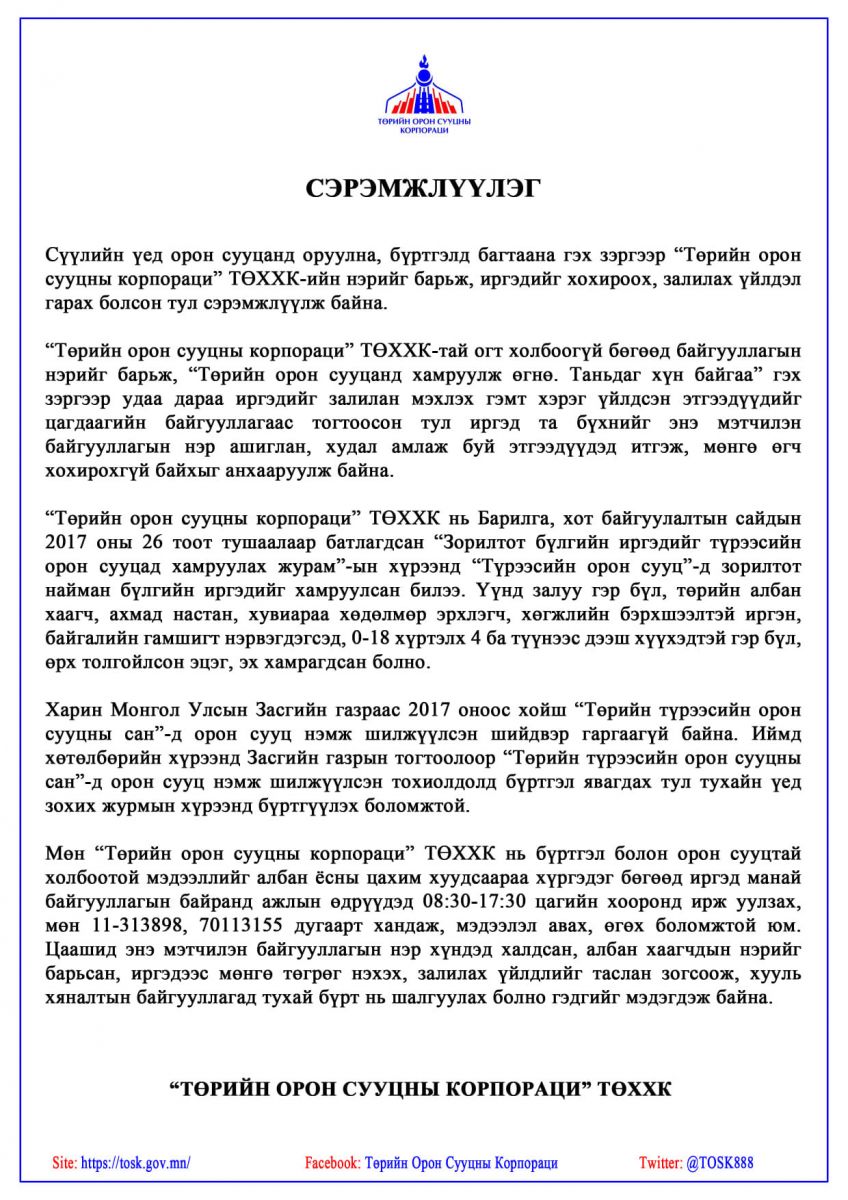 ТӨРИЙН ОРОН СУУЦНЫ КОРПОРАЦИ

СЭРЭМЖЛҮҮЛЭГ

Сүүлийн үед орон сууцанд оруулна, бүртгэлд багтаана гэх зэргээр “Төрийн орон сууцны корпораци” ТӨХХК-ийн нэрийг барьж, иргэдийг хохироох, залилах үйлдэл гарах болсон тул сэрэмжлүүлж байна.

“Төрийн орон сууцны корпораци” ТӨХХК-тай огт холбоогүй бөгөөд байгууллагын нэрийг барьж, “Төрийн орон сууцанд хамруулж өгнө. Таньдаг хүн байгаа” гэх зэргээр удаа дараа иргэдийг залилан мэхлэх гэмт хэрэг үйлдсэн этгээдүүдийг цагдаагийн байгууллагаас тогтоосон тул иргэд та бүхнийг энэ мэтчилэн байгууллагын нэр ашиглан, худал амлаж буй этгээдүүдэд итгэж, мөнгө өгч хохирохгүй байхыг анхааруулж байна.

“Төрийн орон сууцны корпораци” ТӨХХК нь Барилга, хот байгуулалтын сайдын 2017 оны 26 тоот тушаалаар батлагдсан “Зорилтот бүлгийн иргэдийг түрээсийн орон сууцад хамруулах журам”-ын хүрээнд “Түрээсийн орон сууц”-д зорилтот найман бүлгийн иргэдийг хамруулсан билээ. Үүнд залуу гэр бүл, төрийн албан хаагч, ахмад настан, хувиараа хөдөлмөр эрхлэгч, хөгжлийн бэрхшээлтэй иргэн, байгалийн гамшигт нэрвэгдэгсэд, 0-18 хүртэлх 4 ба түүнээс дээш хүүхэдтэй гэр бүл, өрх толгойлсон эцэг, эх хамрагдсан болно.

Харин Монгол Улсын Засгийн газраас 2017 оноос хойш “Төрийн түрээсийн орон сууцны сан”-д орон сууц нэмж шилжүүлсэн шийдвэр гаргаагүй байна. Иймд хөтөлбөрийн хүрээнд Засгийн газрын тогтоолоор “Төрийн түрээсийн орон сууцны сан”-д орон сууц нэмж шилжүүлсэн тохиолдолд бүртгэл явагдах тул тухайн үед зохих журмын хүрээнд бүртгүүлэх боломжтой.

Мөн “Төрийн орон сууцны корпораци” ТӨХХК нь бүртгэл болон орон сууцтай холбоотой мэдээллийг албан ёсны цахим хуудсаараа хүргэдэг бөгөөд иргэд манай байгууллагын байранд ажлын өдрүүдэд 08:30-17:30 цагийн хооронд ирж уулзах, мөн 11-313898, 70113155 дугаарт хандаж, мэдээлэл авах, өгөх боломжтой юм. Цаашид энэ мэтчилэн байгууллагын нэр хүндэд халдсан, албан хаагчдын нэрийг барьсан, иргэдээс мөнгө төгрөг нэхэх, залилах үйлдлийг таслан зогсоож, хууль хяналтын байгууллагад тухай бүрт нь шалгуулах болно гэдгийг мэдэгдэж байна.

“ТӨРИЙН ОРОН СУУЦНЫ КОРПОРАЦИ” ТӨХХК

Site: https://tosk.gov.mn/ Facebook: Төрийн Орон Сууцны Корпораци Twitter: @TOSK888